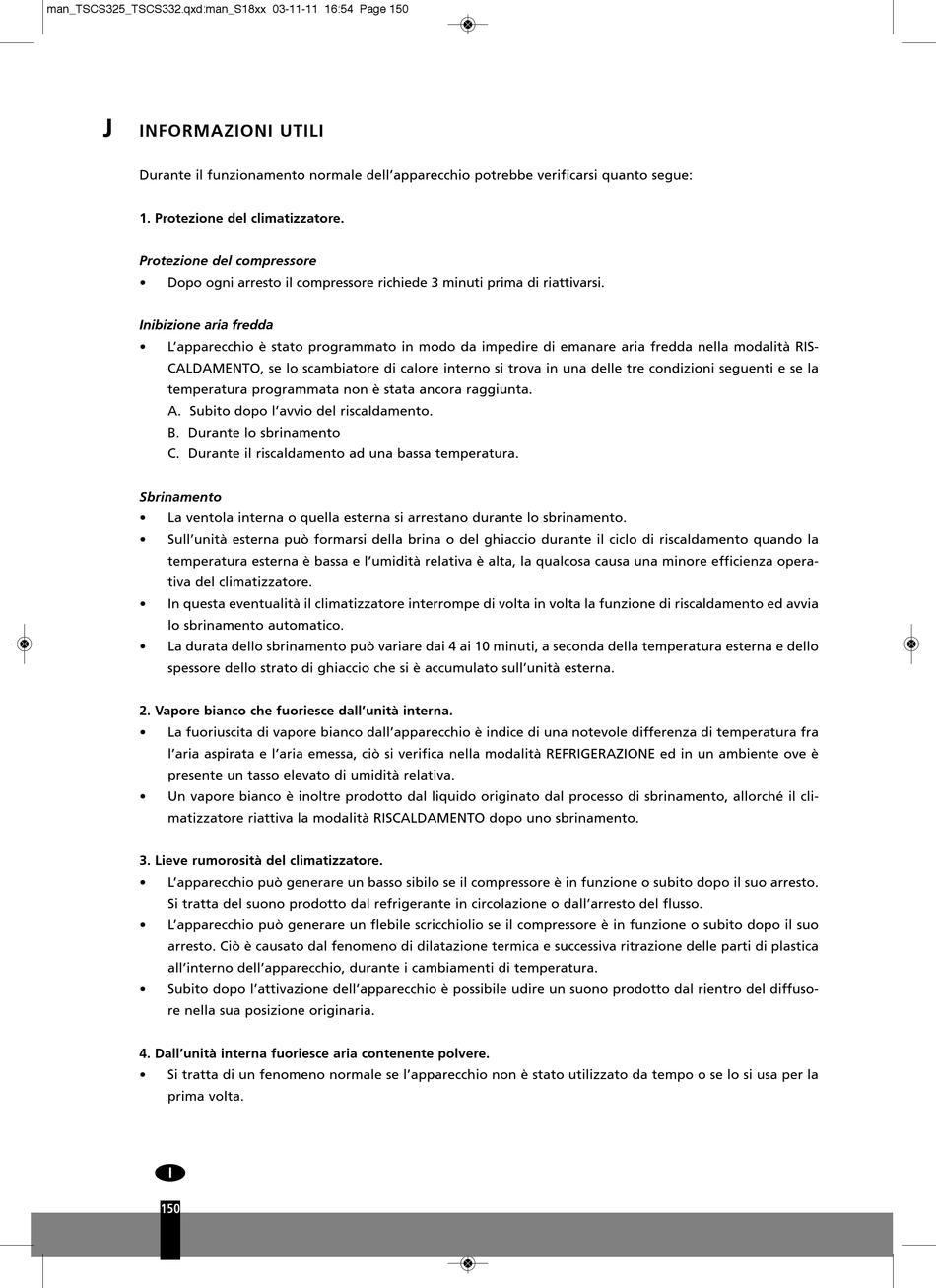 man_TSCS325_TSCS332.qxd:man_S18xx 03-11-11 16:54 Page 150

J INFORMAZIONI UTILI

Durante il funzionamento normale dell'apparecchio potrebbe verificarsi quanto segue:

1. Protezione del climatizzatore.

Protezione del compressore
• Dopo ogni arresto il compressore richiede 3 minuti prima di riattivarsi.

Inibizione aria fredda
• L'apparecchio è stato programmato in modo da impedire di emanare aria fredda nella modalità RISCALDAMENTO, se lo scambiatore di calore interno si trova in una delle tre condizioni seguenti e se la temperatura programmata non è stata ancora raggiunta.
A. Subito dopo l'avvio del riscaldamento.
B. Durante lo sbrinamento
C. Durante il riscaldamento ad una bassa temperatura.

Sbrinamento
• La ventola interna o quella esterna si arrestano durante lo sbrinamento.
• Sull'unità esterna può formarsi della brina o del ghiaccio durante il ciclo di riscaldamento quando la temperatura esterna è bassa e l'umidità relativa è alta, la qualcosa causa una minore efficienza operativa del climatizzatore.
• In questa eventualità il climatizzatore interrompe di volta in volta la funzione di riscaldamento ed avvia lo sbrinamento automatico.
• La durata dello sbrinamento può variare dai 4 ai 10 minuti, a seconda della temperatura esterna e dello spessore dello strato di ghiaccio che si è accumulato sull'unità esterna.

2. Vapore bianco che fuoriesce dall'unità interna.
• La fuoriuscita di vapore bianco dall'apparecchio è indice di una notevole differenza di temperatura fra l'aria aspirata e l'aria emessa, ciò si verifica nella modalità REFRIGERAZIONE ed in un ambiente ove è presente un tasso elevato di umidità relativa.
• Un vapore bianco è inoltre prodotto dal liquido originato dal processo di sbrinamento, allorché il climatizzatore riattiva la modalità RISCALDAMENTO dopo uno sbrinamento.

3. Lieve rumorosità del climatizzatore.
• L'apparecchio può generare un basso sibilo se il compressore è in funzione o subito dopo il suo arresto. Si tratta del suono prodotto dal refrigerante in circolazione o dall'arresto del flusso.
• L'apparecchio può generare un flebile scricchiolio se il compressore è in funzione o subito dopo il suo arresto. Ciò è causato dal fenomeno di dilatazione termica e successiva ritrazione delle parti di plastica all'interno dell'apparecchio, durante i cambiamenti di temperatura.
• Subito dopo l'attivazione dell'apparecchio è possibile udire un suono prodotto dal rientro del diffusore nella sua posizione originaria.

4. Dall'unità interna fuoriesce aria contenente polvere.
• Si tratta di un fenomeno normale se l'apparecchio non è stato utilizzato da tempo o se lo si usa per la prima volta.

I

150